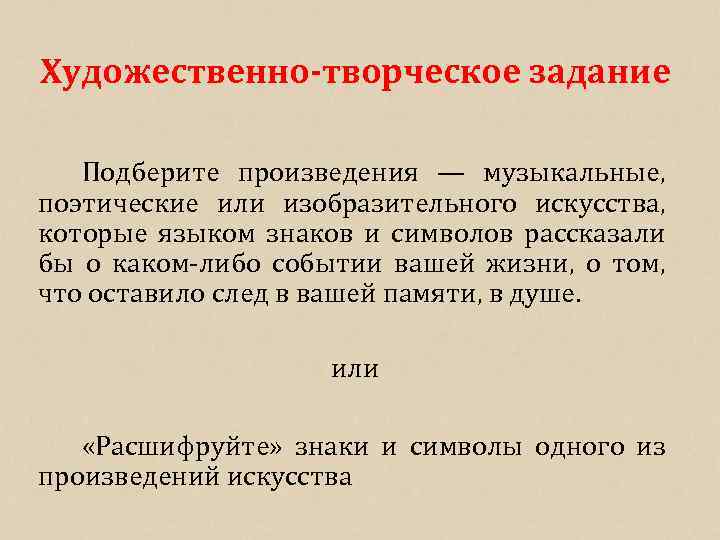 Художественно-творческое задание

Подберите произведения — музыкальные, поэтические или изобразительного искусства, которые языком знаков и символов рассказали бы о каком-либо событии вашей жизни, о том, что оставило след в вашей памяти, в душе.

или

«Расшифруйте» знаки и символы одного из произведений искусства